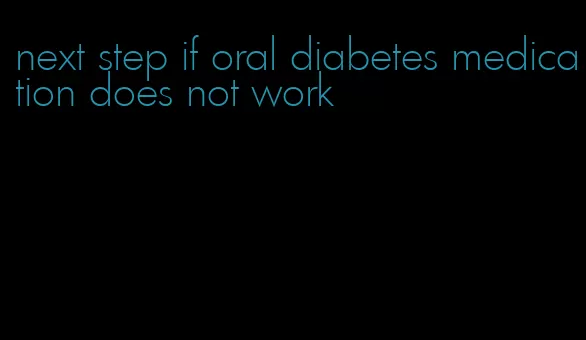 next step if oral diabetes medication does not work